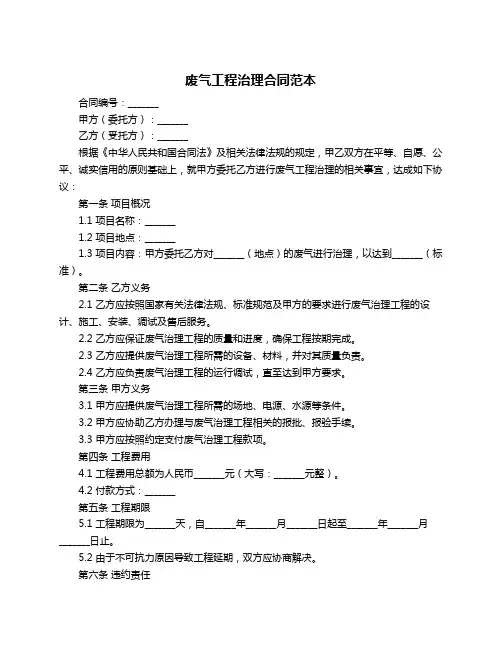 废气工程治理合同范本

合同编号：______

甲方（委托方）：______

乙方（受托方）：______

根据《中华人民共和国合同法》及相关法律法规的规定，甲乙双方在平等、自愿、公平、诚实信用的原则基础上，就甲方委托乙方进行废气工程治理的相关事宜，达成如下协议：

第一条 项目概况

1.1 项目名称：______

1.2 项目地点：______

1.3 项目内容：甲方委托乙方对______（地点）的废气进行治理，以达到______（标准）。

第二条 乙方义务

2.1 乙方应按照国家有关法律法规、标准规范及甲方的要求进行废气治理工程的设计、施工、安装、调试及售后服务。

2.2 乙方应保证废气治理工程的质量和进度，确保工程按期完成。

2.3 乙方应提供废气治理工程所需的设备、材料，并对其质量负责。

2.4 乙方应负责废气治理工程的运行调试，直至达到甲方要求。

第三条 甲方义务

3.1 甲方应提供废气治理工程所需的场地、电源、水源等条件。

3.2 甲方应协助乙方办理与废气治理工程相关的报批、报验手续。

3.3 甲方应按照约定支付废气治理工程款项。

第四条 工程费用

4.1 工程费用总额为人民币______元（大写：______元整）。

4.2 付款方式：______

第五条 工程期限

5.1 工程期限为______天，自______年______月______日起至______年______月______日止。

5.2 由于不可抗力原因导致工程延期，双方应协商解决。

第六条 违约责任